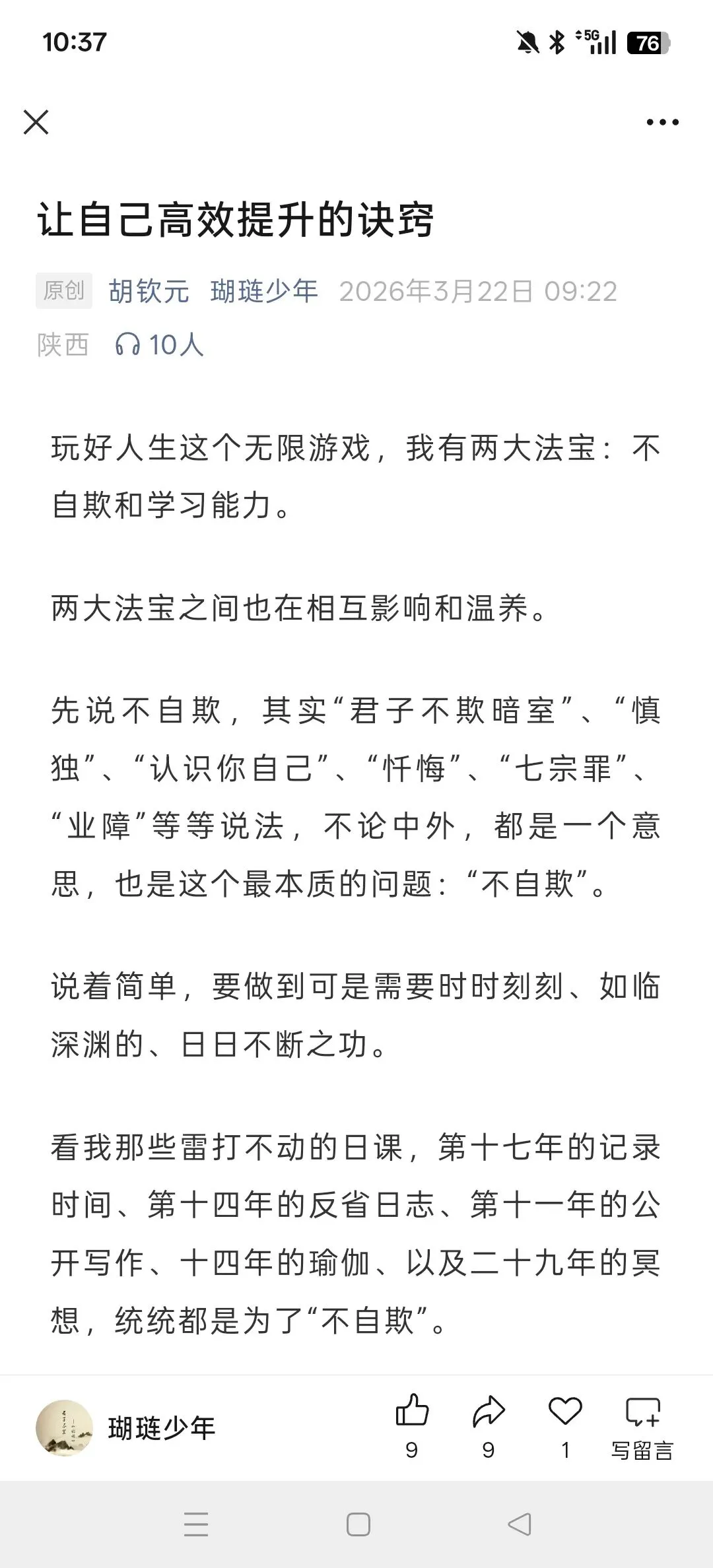 10:37

5G 76

让自己高效提升的诀窍

原创 胡钦元 瑚琏少年 2026年3月22日 09:22
陕西 10人

玩好人生这个无限游戏，我有两大法宝：不自欺和学习能力。

两大法宝之间也在相互影响和温养。

先说不自欺，其实“君子不欺暗室”、“慎独”、“认识你自己”、“忏悔”、“七宗罪”、“业障”等等说法，不论中外，都是一个意思，也是这个最本质的问题：“不自欺”。

说着简单，要做到可是需要时时刻刻、如临深渊的、日日不断之功。

看我那些雷打不动的日课，第十七年的记录时间、第十四年的反省日志、第十一年的公开写作、十四年的瑜伽、以及二十九年的冥想，统统都是为了“不自欺”。

瑚琏少年 9 9 1 写留言